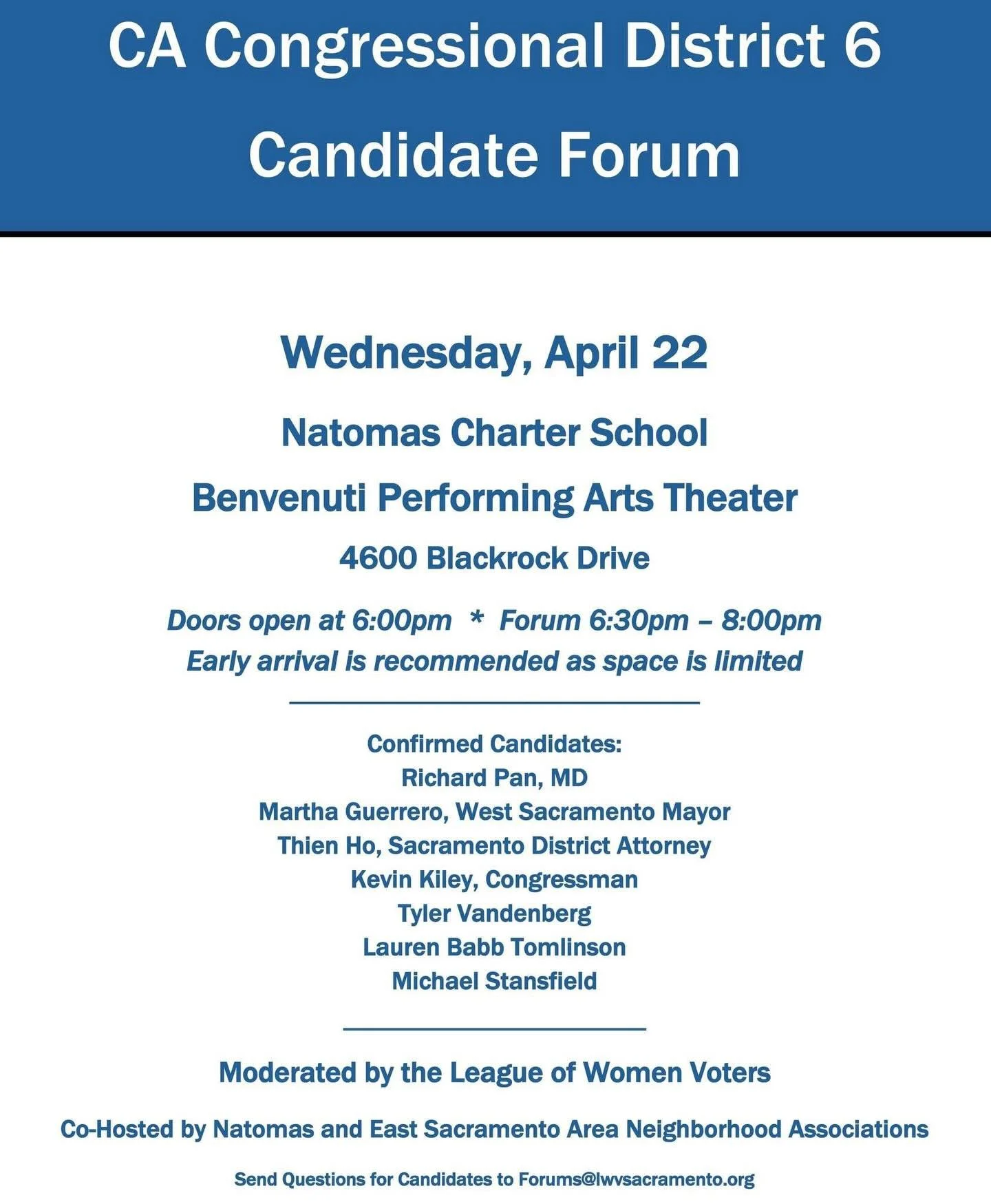 CA Congressional District 6
Candidate Forum

Wednesday, April 22

Natomas Charter School

Benvenuti Performing Arts Theater

4600 Blackrock Drive

Doors open at 6:00pm * Forum 6:30pm – 8:00pm
Early arrival is recommended as space is limited

Confirmed Candidates:
Richard Pan, MD
Martha Guerrero, West Sacramento Mayor
Thien Ho, Sacramento District Attorney
Kevin Kiley, Congressman
Tyler Vandenberg
Lauren Babb Tomlinson
Michael Stansfield

Moderated by the League of Women Voters

Co-Hosted by Natomas and East Sacramento Area Neighborhood Associations

Send Questions for Candidates to Forums@lwvsacramento.org